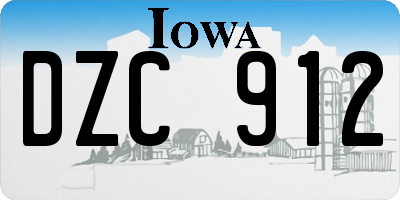 IOWA

DZC 912